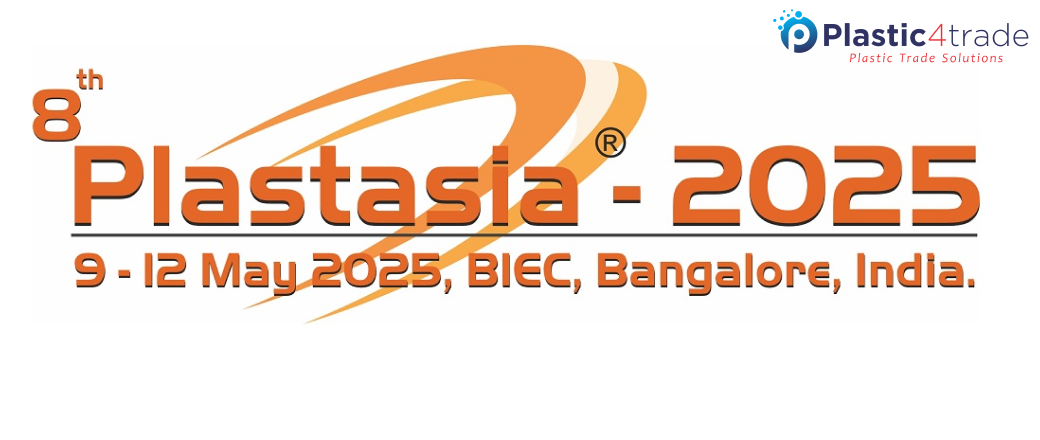 Plastic4trade
Plastic Trade Solutions

8th
Plastasia® - 2025
9 - 12 May 2025, BIEC, Bangalore, India.